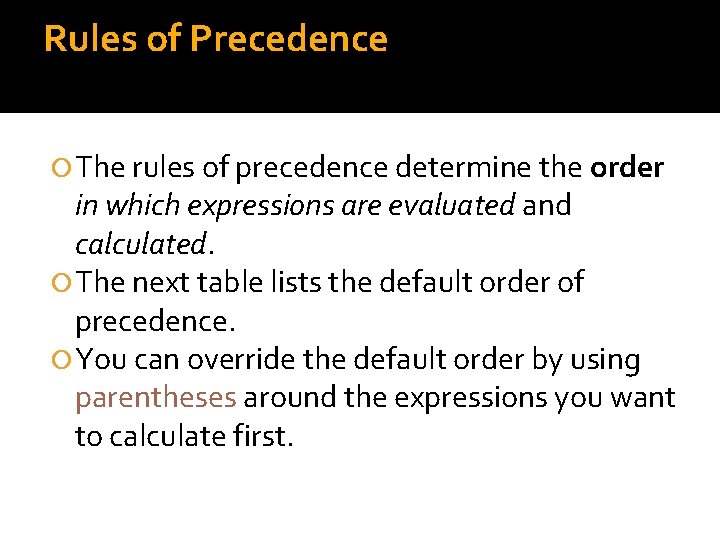 Rules of Precedence

The rules of precedence determine the order in which expressions are evaluated and calculated.

The next table lists the default order of precedence.

You can override the default order by using parentheses around the expressions you want to calculate first.